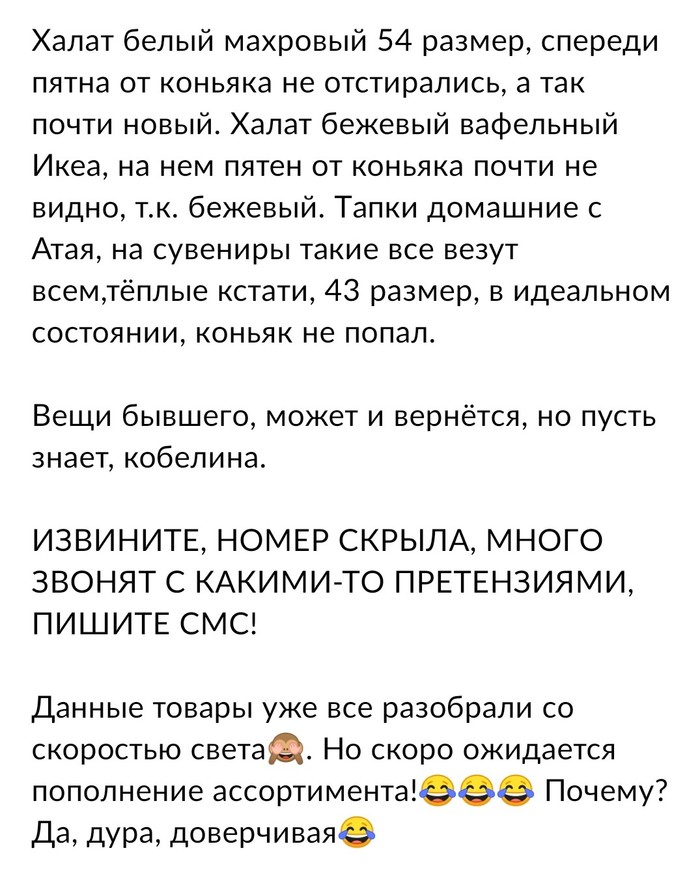 Халат белый махровый 54 размер, спереди пятна от коньяка не отстирались, а так почти новый. Халат бежевый вафельный Икеа, на нем пятен от коньяка почти не видно, т.к. бежевый. Тапки домашние с Атая, на сувениры такие все везут всем,тёплые кстати, 43 размер, в идеальном состоянии, коньяк не попал.

Вещи бывшего, может и вернётся, но пусть знает, кобелина.

ИЗВИНИТЕ, НОМЕР СКРЫЛА, МНОГО ЗВОНЯТ С КАКИМИ-ТО ПРЕТЕНЗИЯМИ, ПИШИТЕ СМС!

Данные товары уже все разобрали со скоростью света🙈. Но скоро ожидается пополнение ассортимента!😂😂😂 Почему? Да, дура, доверчивая😂